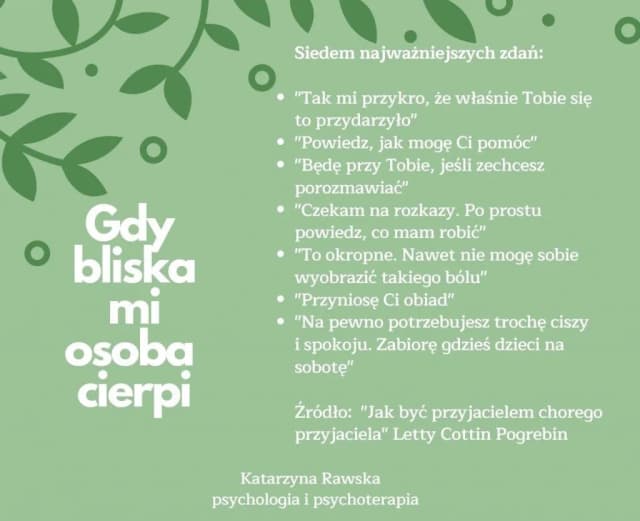 Gdy bliska mi osoba cierpi

Siedem najważniejszych zdań:

- "Tak mi przykro, że właśnie Tobie się to przydarzyło"
- "Powiedz, jak mogę Ci pomóc"
- "Będę przy Tobie, jeśli zechcesz porozmawiać"
- "Czekam na rozkazy. Po prostu powiedz, co mam robić"
- "To okropne. Nawet nie mogę sobie wyobrazić takiego bólu"
- "Przyniosę Ci obiad"
- "Na pewno potrzebujesz trochę ciszy i spokoju. Zabiorę gdzieś dzieci na sobotę"

Źródło: "Jak być przyjacielem chorego przyjaciela" Letty Cottin Pogrebin

Katarzyna Rawska
psychologia i psychoterapia